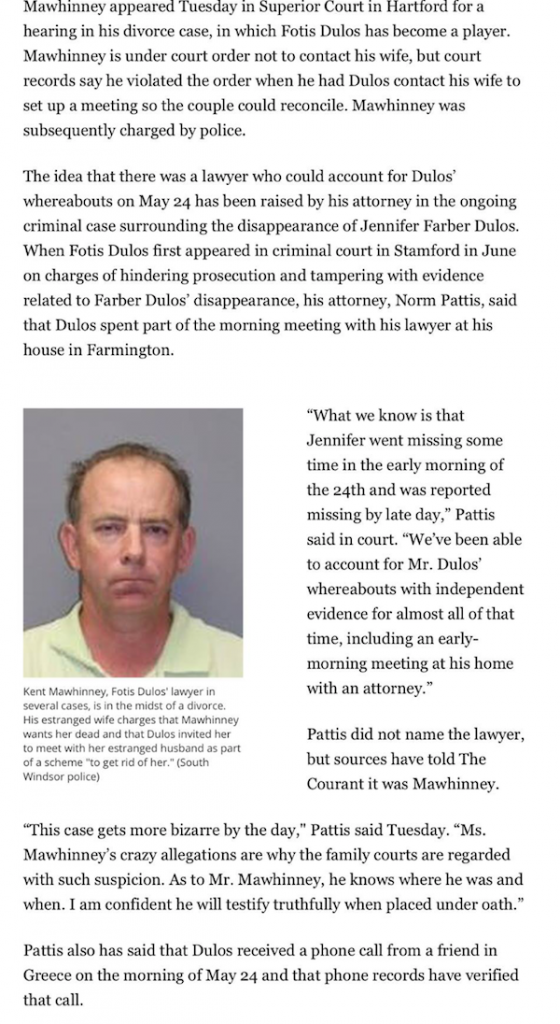 Mawhinney appeared Tuesday in Superior Court in Hartford for a hearing in his divorce case, in which Fotis Dulos has become a player. Mawhinney is under court order not to contact his wife, but court records say he violated the order when he had Dulos contact his wife to set up a meeting so the couple could reconcile. Mawhinney was subsequently charged by police.

The idea that there was a lawyer who could account for Dulos' whereabouts on May 24 has been raised by his attorney in the ongoing criminal case surrounding the disappearance of Jennifer Farber Dulos. When Fotis Dulos first appeared in criminal court in Stamford in June on charges of hindering prosecution and tampering with evidence related to Farber Dulos' disappearance, his attorney, Norm Pattis, said that Dulos spent part of the morning meeting with his lawyer at his house in Farmington.

Kent Mawhinney, Fotis Dulos' lawyer in several cases, is in the midst of a divorce. His estranged wife charges that Mawhinney wants her dead and that Dulos invited her to meet with her estranged husband as part of a scheme "to get rid of her." (South Windsor police)

"What we know is that Jennifer went missing some time in the early morning of the 24th and was reported missing by late day," Pattis said in court. "We've been able to account for Mr. Dulos' whereabouts with independent evidence for almost all of that time, including an early-morning meeting at his home with an attorney."

Pattis did not name the lawyer, but sources have told The Courant it was Mawhinney.

"This case gets more bizarre by the day," Pattis said Tuesday. "Ms. Mawhinney's crazy allegations are why the family courts are regarded with such suspicion. As to Mr. Mawhinney, he knows where he was and when. I am confident he will testify truthfully when placed under oath."

Pattis also has said that Dulos received a phone call from a friend in Greece on the morning of May 24 and that phone records have verified that call.